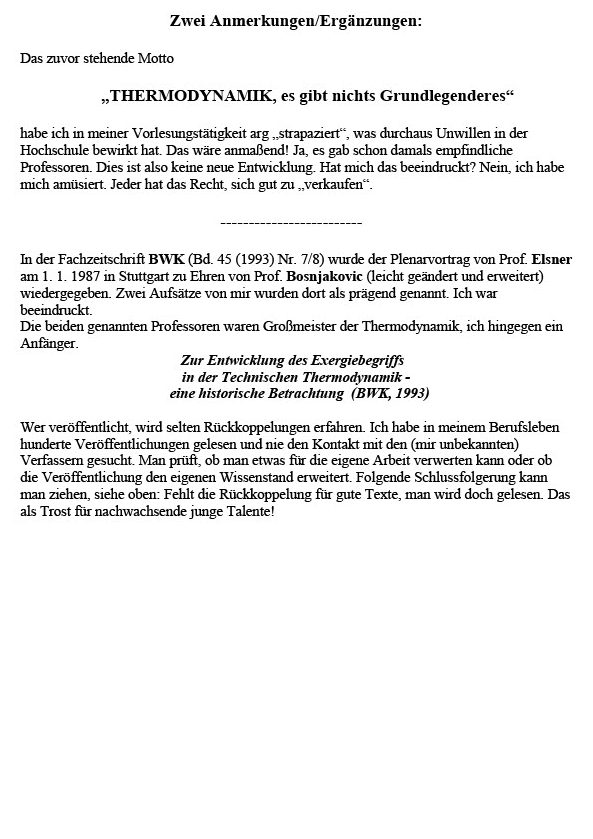 Zwei Anmerkungen/Ergänzungen:

Das zuvor stehende Motto

„THERMODYNAMIK, es gibt nichts Grundlegenderes“

habe ich in meiner Vorlesungstätigkeit arg „strapaziert“, was durchaus Unwillen in der Hochschule bewirkt hat. Das wäre anmaßend! Ja, es gab schon damals empfindliche Professoren. Dies ist also keine neue Entwicklung. Hat mich das beeindruckt? Nein, ich habe mich amüsiert. Jeder hat das Recht, sich gut zu „verkaufen“.

-------------------------

In der Fachzeitschrift BWK (Bd. 45 (1993) Nr. 7/8) wurde der Plenarvortrag von Prof. Elsner am 1. 1. 1987 in Stuttgart zu Ehren von Prof. Bosnjakovic (leicht geändert und erweitert) wiedergegeben. Zwei Aufsätze von mir wurden dort als prägend genannt. Ich war beeindruckt.
Die beiden genannten Professoren waren Großmeister der Thermodynamik, ich hingegen ein Anfänger.

Zur Entwicklung des Exergiebegriffs
in der Technischen Thermodynamik -
eine historische Betrachtung (BWK, 1993)

Wer veröffentlicht, wird selten Rückkoppelungen erfahren. Ich habe in meinem Berufsleben hunderte Veröffentlichungen gelesen und nie den Kontakt mit den (mir unbekannten) Verfassern gesucht. Man prüft, ob man etwas für die eigene Arbeit verwerten kann oder ob die Veröffentlichung den eigenen Wissenstand erweitert. Folgende Schlussfolgerung kann man ziehen, siehe oben: Fehlt die Rückkoppelung für gute Texte, man wird doch gelesen. Das als Trost für nachwachsende junge Talente!